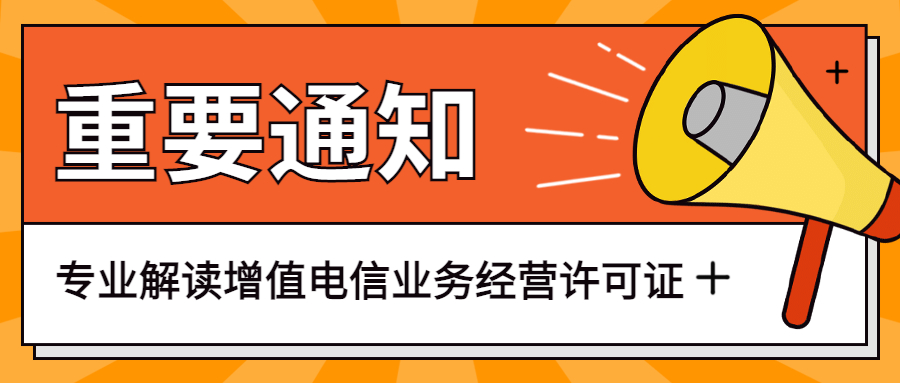 重要通知

专业解读增值电信业务经营许可证 +